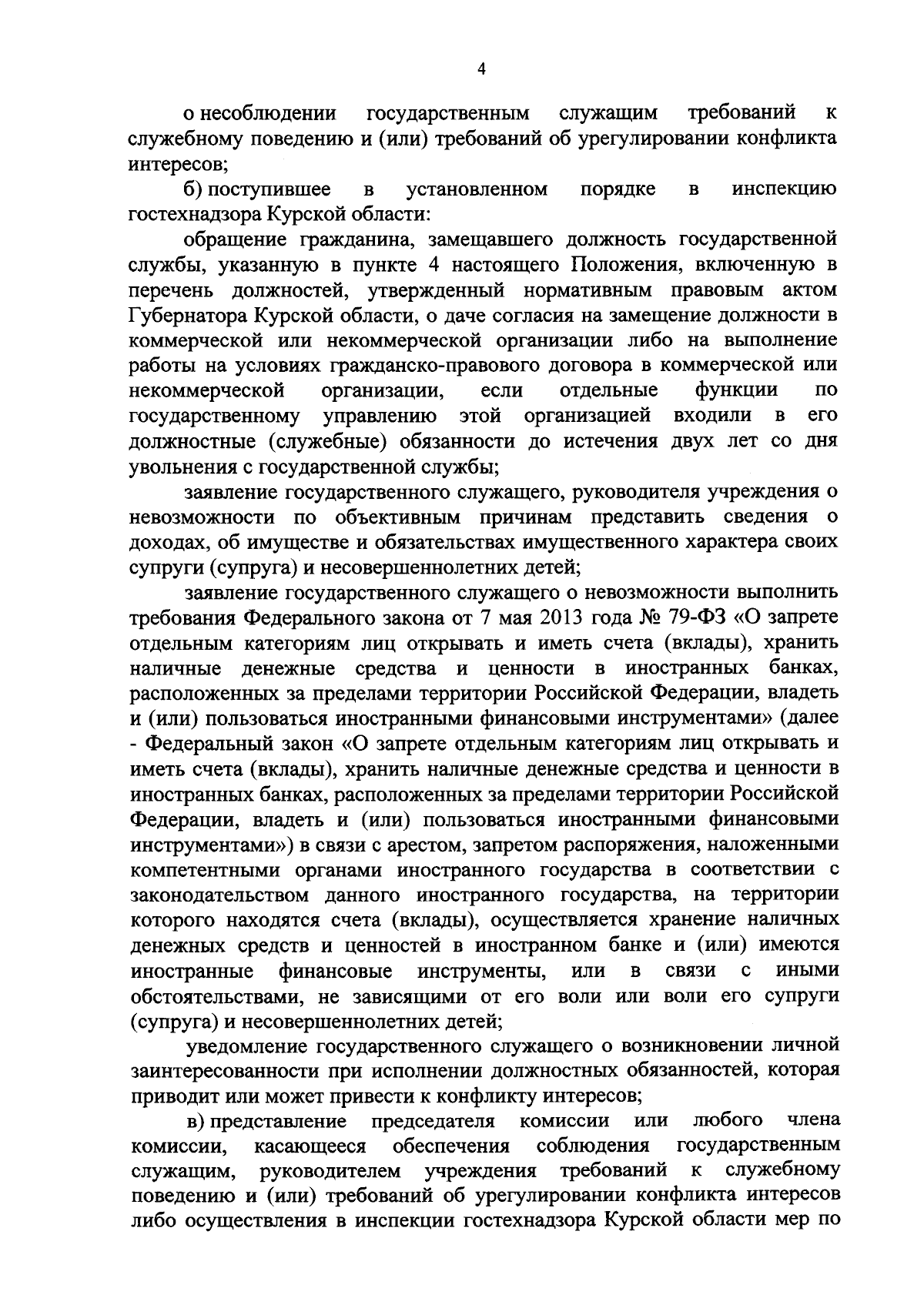 4

о несоблюдении государственным служащим требований к служебному поведению и (или) требований об урегулировании конфликта интересов;

б) поступившее в установленном порядке в инспекцию гостехнадзора Курской области:

обращение гражданина, замещавшего должность государственной службы, указанную в пункте 4 настоящего Положения, включенную в перечень должностей, утвержденный нормативным правовым актом Губернатора Курской области, о даче согласия на замещение должности в коммерческой или некоммерческой организации либо на выполнение работы на условиях гражданско-правового договора в коммерческой или некоммерческой организации, если отдельные функции по государственному управлению этой организацией входили в его должностные (служебные) обязанности до истечения двух лет со дня увольнения с государственной службы;

заявление государственного служащего, руководителя учреждения о невозможности по объективным причинам представить сведения о доходах, об имуществе и обязательствах имущественного характера своих супруги (супруга) и несовершеннолетних детей;

заявление государственного служащего о невозможности выполнить требования Федерального закона от 7 мая 2013 года № 79-ФЗ «О запрете отдельным категориям лиц открывать и иметь счета (вклады), хранить наличные денежные средства и ценности в иностранных банках, расположенных за пределами территории Российской Федерации, владеть и (или) пользоваться иностранными финансовыми инструментами» (далее - Федеральный закон «О запрете отдельным категориям лиц открывать и иметь счета (вклады), хранить наличные денежные средства и ценности в иностранных банках, расположенных за пределами территории Российской Федерации, владеть и (или) пользоваться иностранными финансовыми инструментами») в связи с арестом, запретом распоряжения, наложенными компетентными органами иностранного государства в соответствии с законодательством данного иностранного государства, на территории которого находятся счета (вклады), осуществляется хранение наличных денежных средств и ценностей в иностранном банке и (или) имеются иностранные финансовые инструменты, или в связи с иными обстоятельствами, не зависящими от его воли или воли его супруги (супруга) и несовершеннолетних детей;

уведомление государственного служащего о возникновении личной заинтересованности при исполнении должностных обязанностей, которая приводит или может привести к конфликту интересов;

в) представление председателя комиссии или любого члена комиссии, касающееся обеспечения соблюдения государственным служащим, руководителем учреждения требований к служебному поведению и (или) требований об урегулировании конфликта интересов либо осуществления в инспекции гостехнадзора Курской области мер по